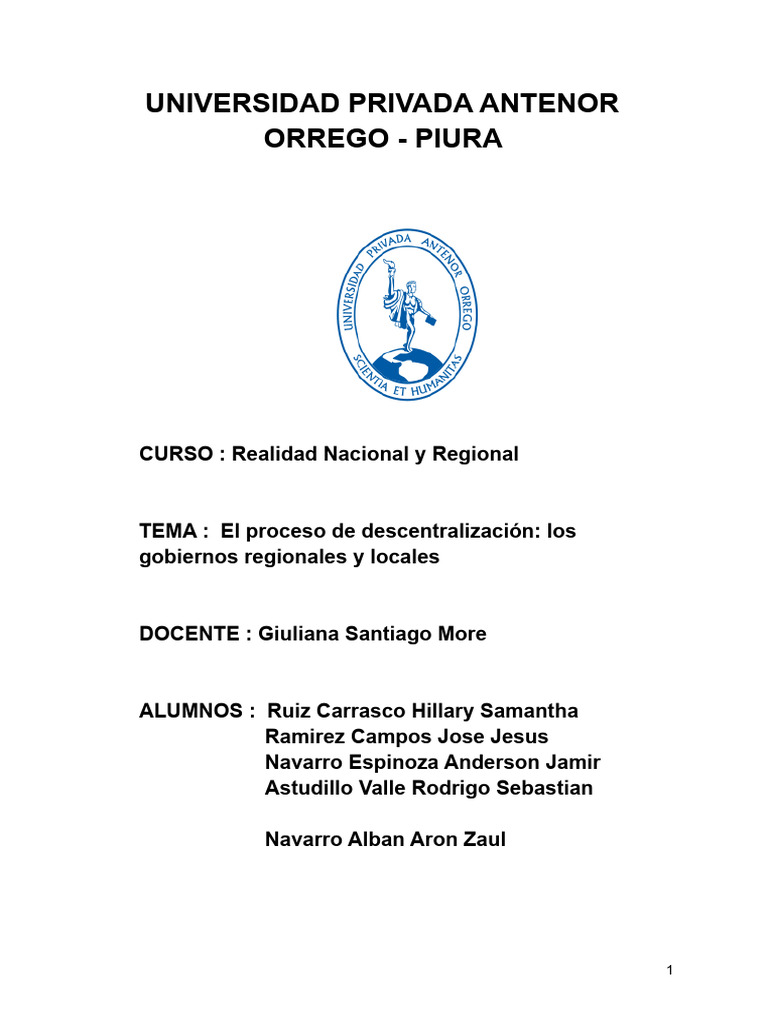 UNIVERSIDAD PRIVADA ANTENOR ORREGO - PIURA

UNIVERSIDAD PRIVADA ANTENOR ORREGO
SCIENTIA ET HUMANITAS

CURSO : Realidad Nacional y Regional

TEMA : El proceso de descentralización: los gobiernos regionales y locales

DOCENTE : Giuliana Santiago More

ALUMNOS : Ruiz Carrasco Hillary Samantha
Ramirez Campos Jose Jesus
Navarro Espinoza Anderson Jamir
Astudillo Valle Rodrigo Sebastian

Navarro Alban Aron Zaul

1